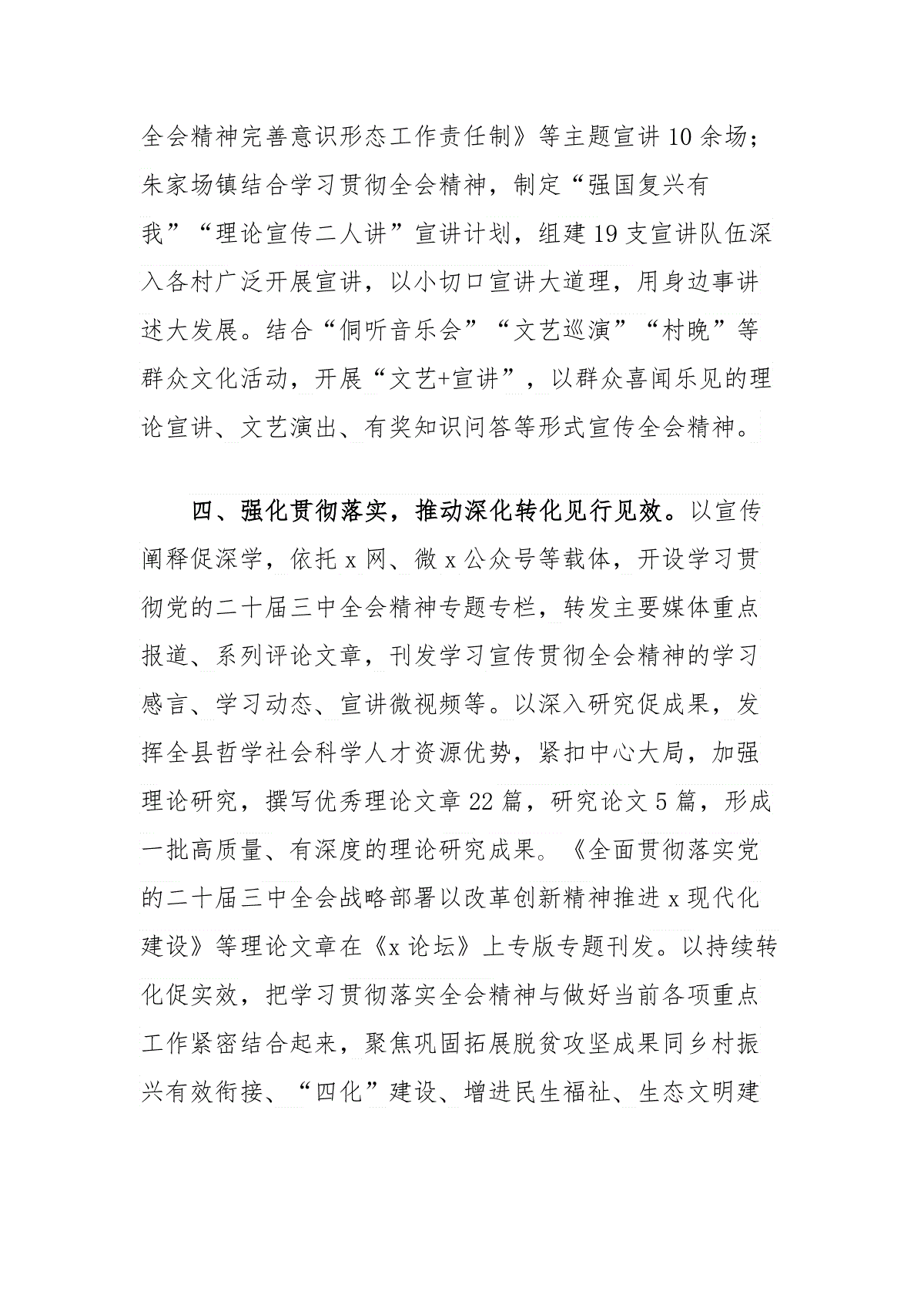 全会精神完善意识形态工作责任制》等主题宣讲10余场；朱家场镇结合学习贯彻全会精神，制定“强国复兴有我”“理论宣传二人讲”宣讲计划，组建19支宣讲队伍深入各村广泛开展宣讲，以小切口宣讲大道理，用身边事讲述大发展。结合“侗听音乐会”“文艺巡演”“村晚”等群众文化活动，开展“文艺+宣讲”，以群众喜闻乐见的理论宣讲、文艺演出、有奖知识问答等形式宣传全会精神。

四、强化贯彻落实，推动深化转化见行见效。以宣传阐释促深学，依托x网、微x公众号等载体，开设学习贯彻党的二十届三中全会精神专题专栏，转发主要媒体重点报道、系列评论文章，刊发学习宣传贯彻全会精神的学习感言、学习动态、宣讲微视频等。以深入研究促成果，发挥全县哲学社会科学人才资源优势，紧扣中心大局，加强理论研究，撰写优秀理论文章22篇，研究论文5篇，形成一批高质量、有深度的理论研究成果。《全面贯彻落实党的二十届三中全会战略部署以改革创新精神推进x现代化建设》等理论文章在《x论坛》上专版专题刊发。以持续转化促实效，把学习贯彻落实全会精神与做好当前各项重点工作紧密结合起来，聚焦巩固拓展脱贫攻坚成果同乡村振兴有效衔接、“四化”建设、增进民生福祉、生态文明建